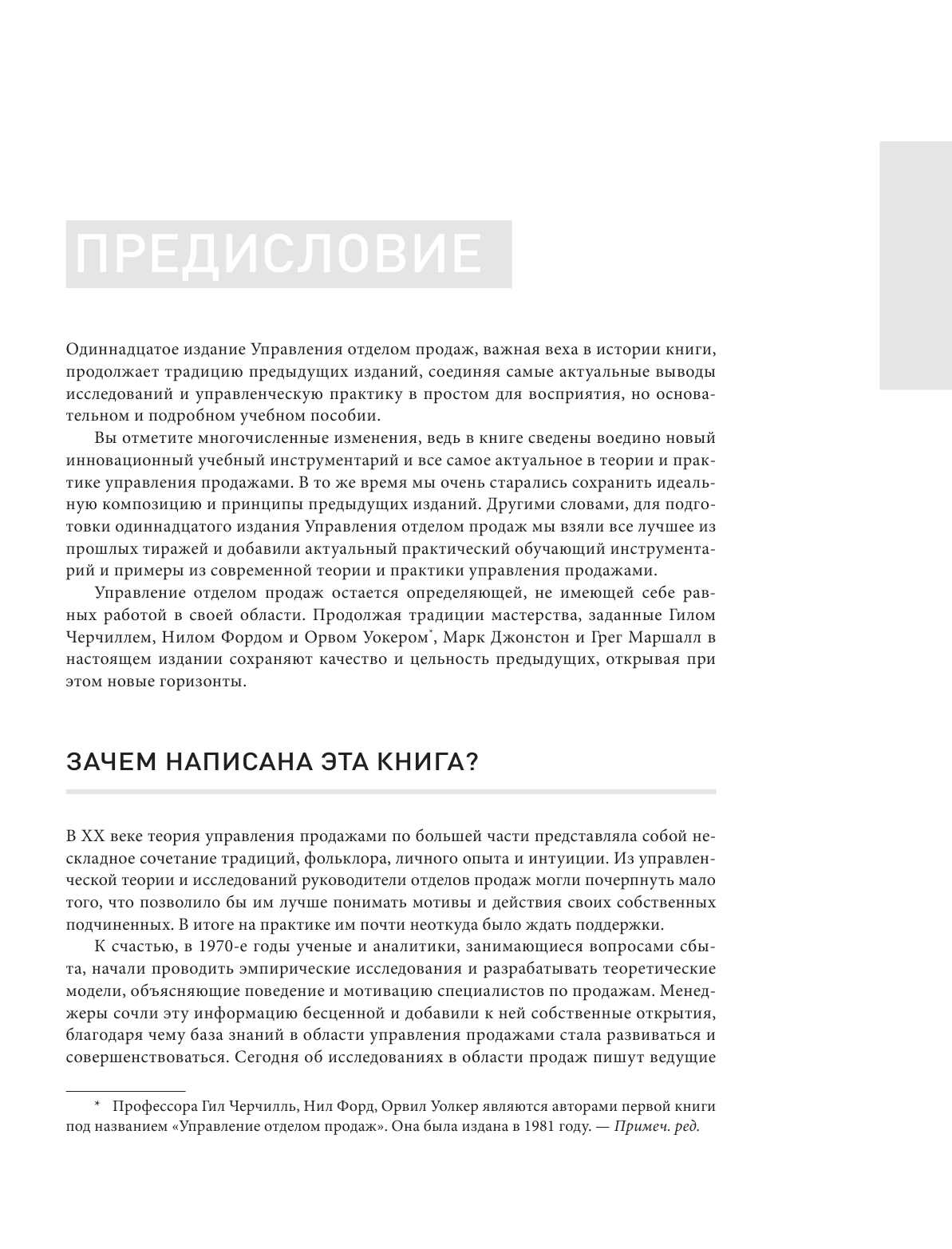 ПРЕДИСЛОВИЕ

Одиннадцатое издание Управления отделом продаж, важная веха в истории книги, продолжает традицию предыдущих изданий, соединяя самые актуальные выводы исследований и управленческую практику в простом для восприятия, но основательном и подробном учебном пособии.

Вы отметите многочисленные изменения, ведь в книге сведены воедино новый инновационный учебный инструментарий и все самое актуальное в теории и практике управления продажами. В то же время мы очень старались сохранить идеальную композицию и принципы предыдущих изданий. Другими словами, для подготовки одиннадцатого издания Управления отделом продаж мы взяли все лучшее из прошлых тиражей и добавили актуальный практический обучающий инструментарий и примеры из современной теории и практики управления продажами.

Управление отделом продаж остается определяющей, не имеющей себе равных работой в своей области. Продолжая традиции мастерства, заданные Гилом Черчиллем, Нилом Фордом и Орвом Уокером*, Марк Джонстон и Грег Маршалл в настоящем издании сохраняют качество и цельность предыдущих, открывая при этом новые горизонты.

ЗАЧЕМ НАПИСАНА ЭТА КНИГА?

В XX веке теория управления продажами по большей части представляла собой нескладное сочетание традиций, фольклора, личного опыта и интуиции. Из управленческой теории и исследований руководители отделов продаж могли почерпнуть мало того, что позволило бы им лучше понимать мотивы и действия своих собственных подчиненных. В итоге на практике им почти неоткуда было ждать поддержки.

К счастью, в 1970-е годы ученые и аналитики, занимающиеся вопросами сбыта, начали проводить эмпирические исследования и разрабатывать теоретические модели, объясняющие поведение и мотивацию специалистов по продажам. Менеджеры сочли эту информацию бесценной и добавили к ней собственные открытия, благодаря чему база знаний в области управления продажами стала развиваться и совершенствоваться. Сегодня об исследованиях в области продаж пишут ведущие

* Профессора Гил Черчилль, Нил Форд, Орвил Уолкер являются авторами первой книги под названием «Управление отделом продаж». Она была издана в 1981 году. — Примеч. ред.